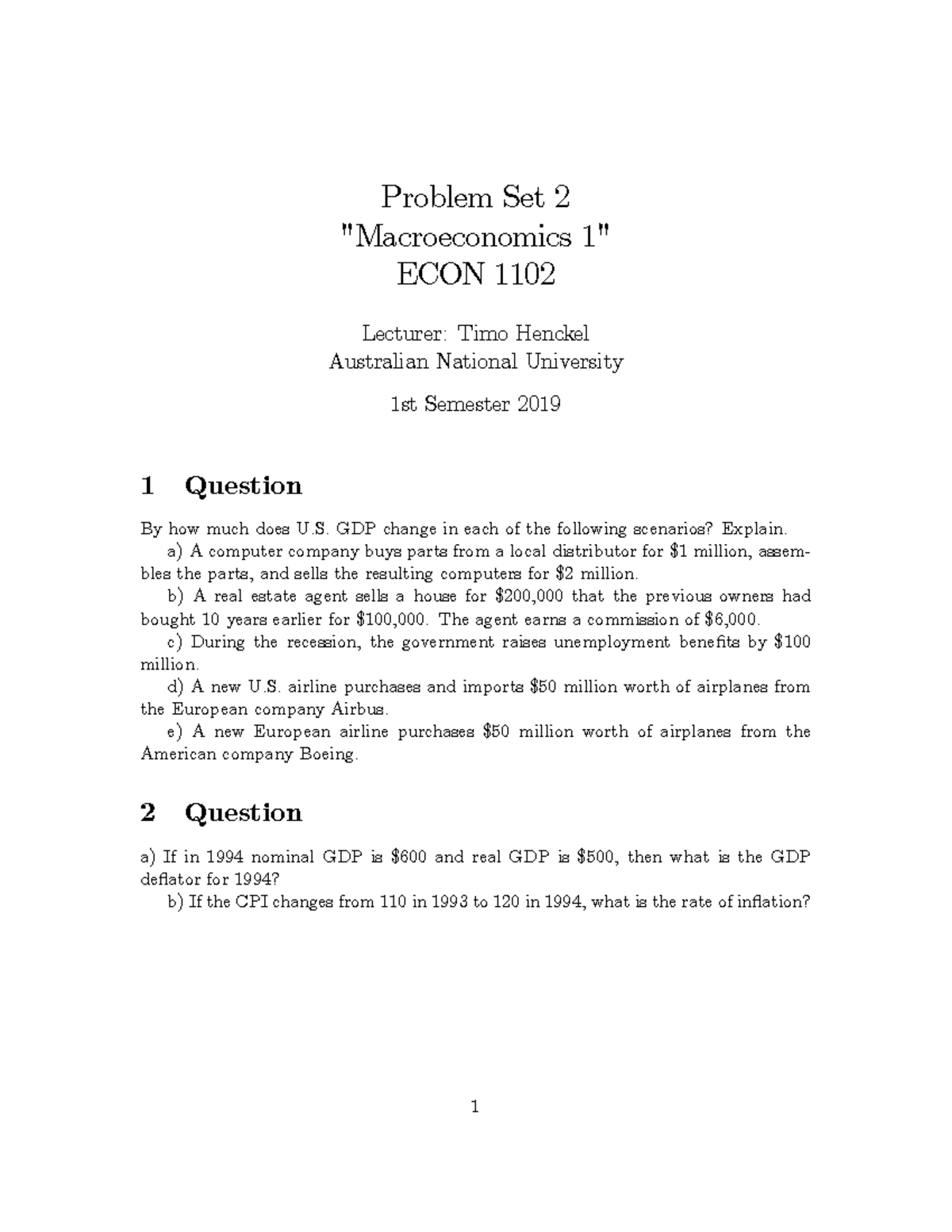 Problem Set 2
"Macroeconomics 1"
ECON 1102

Lecturer: Timo Henckel
Australian National University

1st Semester 2019

1 Question

By how much does U.S. GDP change in each of the following scenarios? Explain.

a) A computer company buys parts from a local distributor for \$1 million, assembles the parts, and sells the resulting computers for \$2 million.

b) A real estate agent sells a house for \$200,000 that the previous owners had bought 10 years earlier for \$100,000. The agent earns a commission of \$6,000.

c) During the recession, the government raises unemployment benefits by \$100 million.

d) A new U.S. airline purchases and imports \$50 million worth of airplanes from the European company Airbus.

e) A new European airline purchases \$50 million worth of airplanes from the American company Boeing.

2 Question

a) If in 1994 nominal GDP is \$600 and real GDP is \$500, then what is the GDP deflator for 1994?

b) If the CPI changes from 110 in 1993 to 120 in 1994, what is the rate of inflation?

1